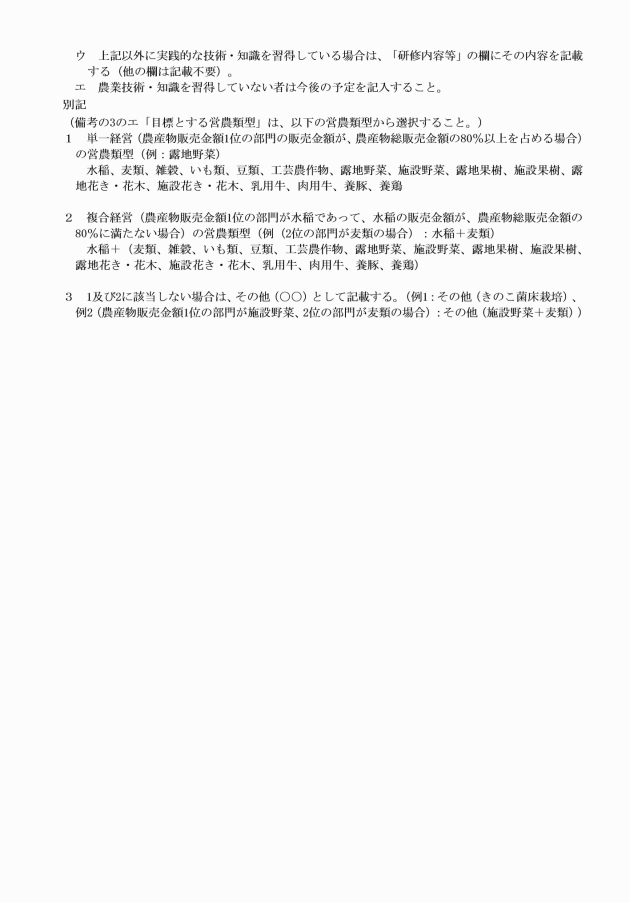 ウ　上記以外に実践的な技術・知識を習得している場合は、「研修内容等」の欄にその内容を記載する（他の欄は記載不要）。
エ　農業技術・知識を習得していない者は今後の予定を記入すること。
別記
（備考の3のエ「目標とする営農類型」は、以下の営農類型から選択すること。）
1　単一経営（農産物販売金額1位の部門の販売金額が、農産物総販売金額の80%以上を占める場合）の営農類型（例：露地野菜）
水稲、麦類、雑穀、いも類、豆類、工芸農作物、露地野菜、施設野菜、露地果樹、施設果樹、露地花き・花木、施設花き・花木、乳用牛、肉用牛、養豚、養鶏

2　複合経営（農産物販売金額1位の部門が水稲であって、水稲の販売金額が、農産物総販売金額の80%に満たない場合）の営農類型（例（2位の部門が麦類の場合）：水稲＋麦類）
水稲＋（麦類、雑穀、いも類、豆類、工芸農作物、露地野菜、施設野菜、露地果樹、施設果樹、露地花き・花木、施設花き・花木、乳用牛、肉用牛、養豚、養鶏）

3　1及び2に該当しない場合は、その他（○○）として記載する。（例1：その他（きのこ菌床栽培）、例2（農産物販売金額1位の部門が施設野菜、2位の部門が麦類の場合）：その他（施設野菜＋麦類））